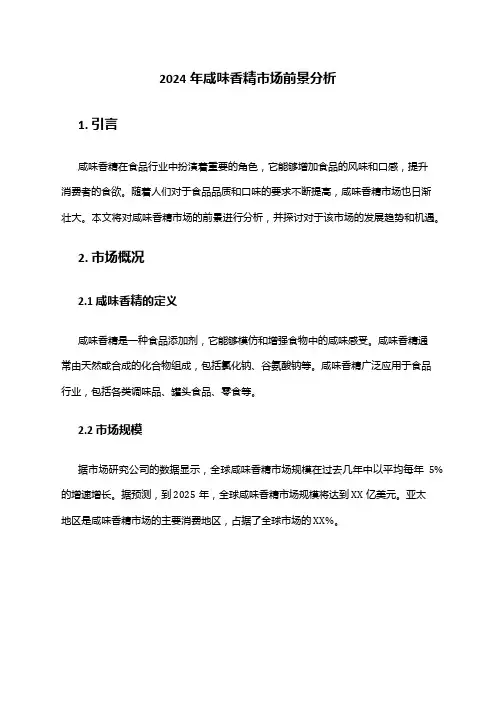 2024 年咸味香精市场前景分析

1. 引言

咸味香精在食品行业中扮演着重要的角色，它能够增加食品的风味和口感，提升消费者的食欲。随着人们对于食品品质和口味的要求不断提高，咸味香精市场也日渐壮大。本文将对咸味香精市场的前景进行分析，并探讨对于该市场的发展趋势和机遇。

2. 市场概况

2.1 咸味香精的定义

咸味香精是一种食品添加剂，它能够模仿和增强食物中的咸味感受。咸味香精通常由天然或合成的化合物组成，包括氯化钠、谷氨酸钠等。咸味香精广泛应用于食品行业，包括各类调味品、罐头食品、零食等。

2.2 市场规模

据市场研究公司的数据显示，全球咸味香精市场规模在过去几年中以平均每年 5%的增速增长。据预测，到 2025 年，全球咸味香精市场规模将达到 XX 亿美元。亚太地区是咸味香精市场的主要消费地区，占据了全球市场的 XX%。